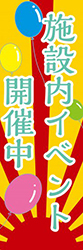 施設内イベント
開催中